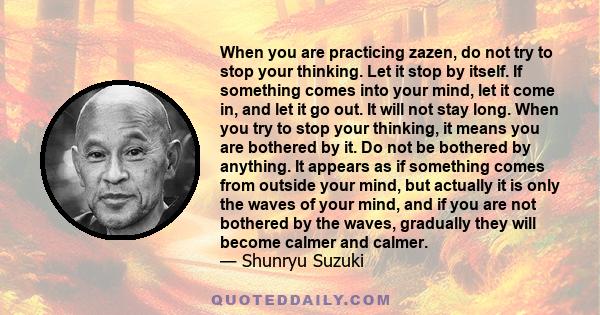 When you are practicing zazen, do not try to stop your thinking. Let it stop by itself. If something comes into your mind, let it come in, and let it go out. It will not stay long. When you try to stop your thinking, it means you are bothered by it. Do not be bothered by anything. It appears as if something comes from outside your mind, but actually it is only the waves of your mind, and if you are not bothered by the waves, gradually they will become calmer and calmer.
— Shunryu Suzuki

QUOTEDDAILY.COM